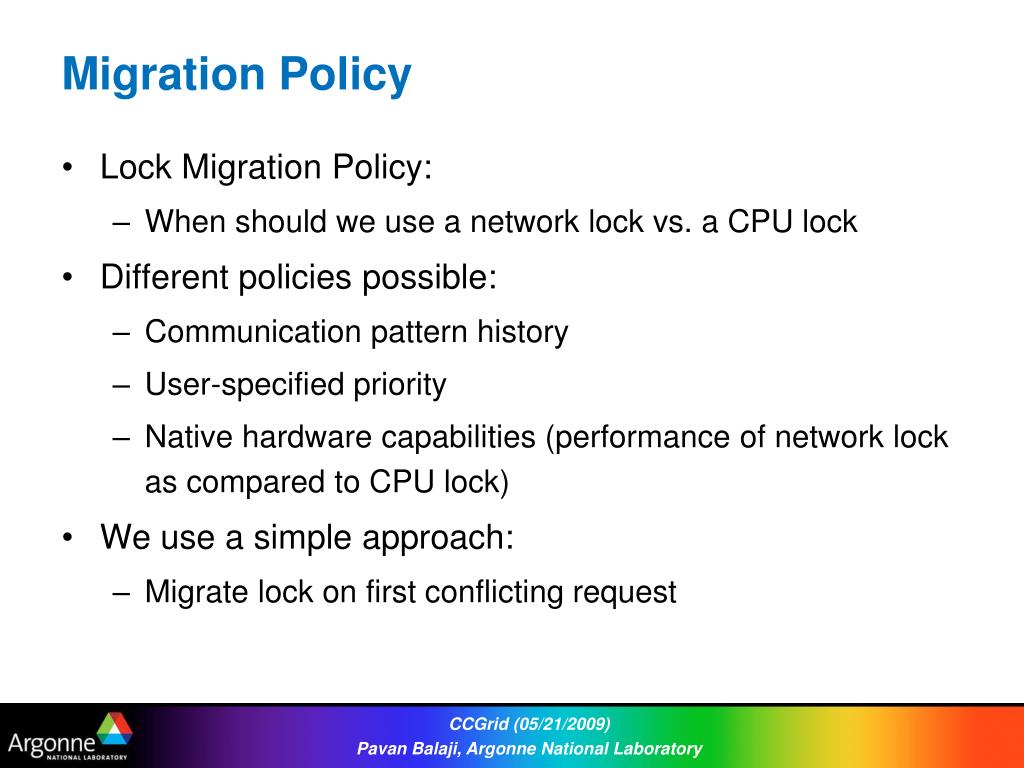 Migration Policy

• Lock Migration Policy:
– When should we use a network lock vs. a CPU lock
• Different policies possible:
– Communication pattern history
– User-specified priority
– Native hardware capabilities (performance of network lock as compared to CPU lock)
• We use a simple approach:
– Migrate lock on first conflicting request

Argonne NATIONAL LABORATORY

CCGrid (05/21/2009)
Pavan Balaji, Argonne National Laboratory